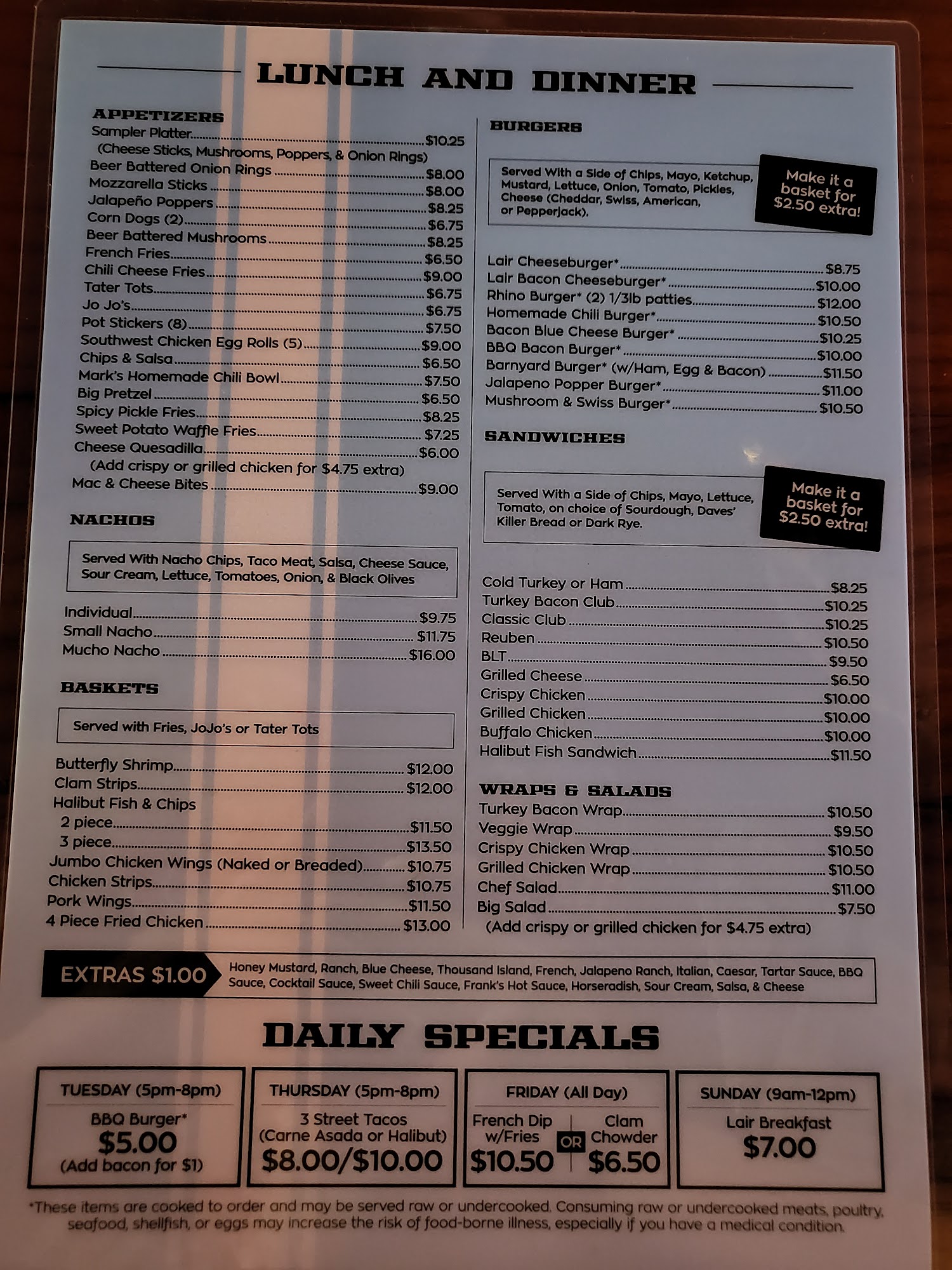 LUNCH AND DINNER

APPETIZERS
Sampler Platter $10.25
(Cheese Sticks, Mushrooms, Poppers, & Onion Rings)
Beer Battered Onion Rings $8.00
Mozzarella Sticks $8.00
Jalapeño Poppers $8.25
Corn Dogs (2) $6.75
Beer Battered Mushrooms $8.25
French Fries $6.50
Chili Cheese Fries $9.00
Tater Tots $6.75
Jo Jo's $6.75
Pot Stickers (8) $7.50
Southwest Chicken Egg Rolls (5) $9.00
Chips & Salsa $6.50
Mark's Homemade Chili Bowl $7.50
Big Pretzel $6.50
Spicy Pickle Fries $8.25
Sweet Potato Waffle Fries $7.25
Cheese Quesadilla $6.00
(Add crispy or grilled chicken for $4.75 extra)
Mac & Cheese Bites $9.00

NACHOS

Served With Nacho Chips, Taco Meat, Salsa, Cheese Sauce, Sour Cream, Lettuce, Tomatoes, Onion, & Black Olives

Individual $9.75
Small Nacho $11.75
Mucho Nacho $16.00

BASKETS

Served with Fries, JoJo's or Tater Tots

Butterfly Shrimp $12.00
Clam Strips $12.00
Halibut Fish & Chips
2 piece $11.50
3 piece $13.50
Jumbo Chicken Wings (Naked or Breaded) $10.75
Chicken Strips $10.75
Pork Wings $11.50
4 Piece Fried Chicken $13.00

BURGERS

Served With a Side of Chips, Mayo, Ketchup, Mustard, Lettuce, Onion, Tomato, Pickles, Cheese (Cheddar, Swiss, American, or Pepperjack).

Make it a basket for $2.50 extra!

Lair Cheeseburger* $8.75
Lair Bacon Cheeseburger* $10.00
Rhino Burger* (2) 1/3lb patties $12.00
Homemade Chili Burger* $10.50
Bacon Blue Cheese Burger* $10.25
BBQ Bacon Burger* $10.00
Barnyard Burger* (w/Ham, Egg & Bacon) $11.50
Jalapeno Popper Burger* $11.00
Mushroom & Swiss Burger* $10.50

SANDWICHES

Served With a Side of Chips, Mayo, Lettuce, Tomato, on choice of Sourdough, Daves' Killer Bread or Dark Rye.

Make it a basket for $2.50 extra!

Cold Turkey or Ham $8.25
Turkey Bacon Club $10.25
Classic Club $10.25
Reuben $10.50
BLT $9.50
Grilled Cheese $6.50
Crispy Chicken $10.00
Grilled Chicken $10.00
Buffalo Chicken $10.00
Halibut Fish Sandwich $11.50

WRAPS & SALADS
Turkey Bacon Wrap $10.50
Veggie Wrap $9.50
Crispy Chicken Wrap $10.50
Grilled Chicken Wrap $10.50
Chef Salad $11.00
Big Salad $7.50
(Add crispy or grilled chicken for $4.75 extra)

EXTRAS $1.00
Honey Mustard, Ranch, Blue Cheese, Thousand Island, French, Jalapeno Ranch, Italian, Caesar, Tartar Sauce, BBQ Sauce, Cocktail Sauce, Sweet Chili Sauce, Frank's Hot Sauce, Horseradish, Sour Cream, Salsa, & Cheese

DAILY SPECIALS

TUESDAY (5pm-8pm)
BBQ Burger*
$5.00
(Add bacon for $1)

THURSDAY (5pm-8pm)
3 Street Tacos
(Carne Asada or Halibut)
$8.00/$10.00

FRIDAY (All Day)
French Dip w/Fries $10.50
OR
Clam Chowder $6.50

SUNDAY (9am-12pm)
Lair Breakfast
$7.00

*These items are cooked to order and may be served raw or undercooked. Consuming raw or undercooked meats, poultry, seafood, shellfish, or eggs may increase the risk of food-borne illness, especially if you have a medical condition.